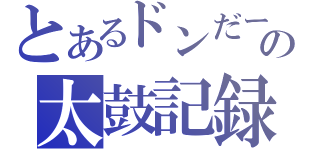 とあるドンだーの
太鼓記録